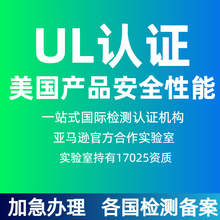 UL认证
美国产品安全性能

一站式国际检测认证机构
亚马逊官方合作实验室
实验室持有17025资质

加急办理 各国检测备案